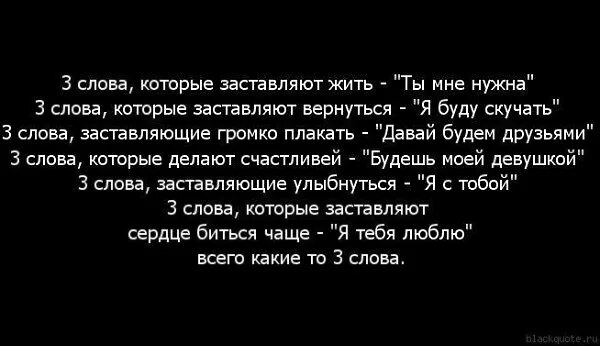 3 слова, которые заставляют жить - "Ты мне нужна"
3 слова, которые заставляют вернуться - "Я буду скучать"
3 слова, заставляющие громко плакать - "Давай будем друзьями"
3 слова, которые делают счастливей - "Будешь моей девушкой"
3 слова, заставляющие улыбнуться - "Я с тобой"
3 слова, которые заставляют
сердце биться чаще - "Я тебя люблю"
всего какие то 3 слова.

blackquote.ru